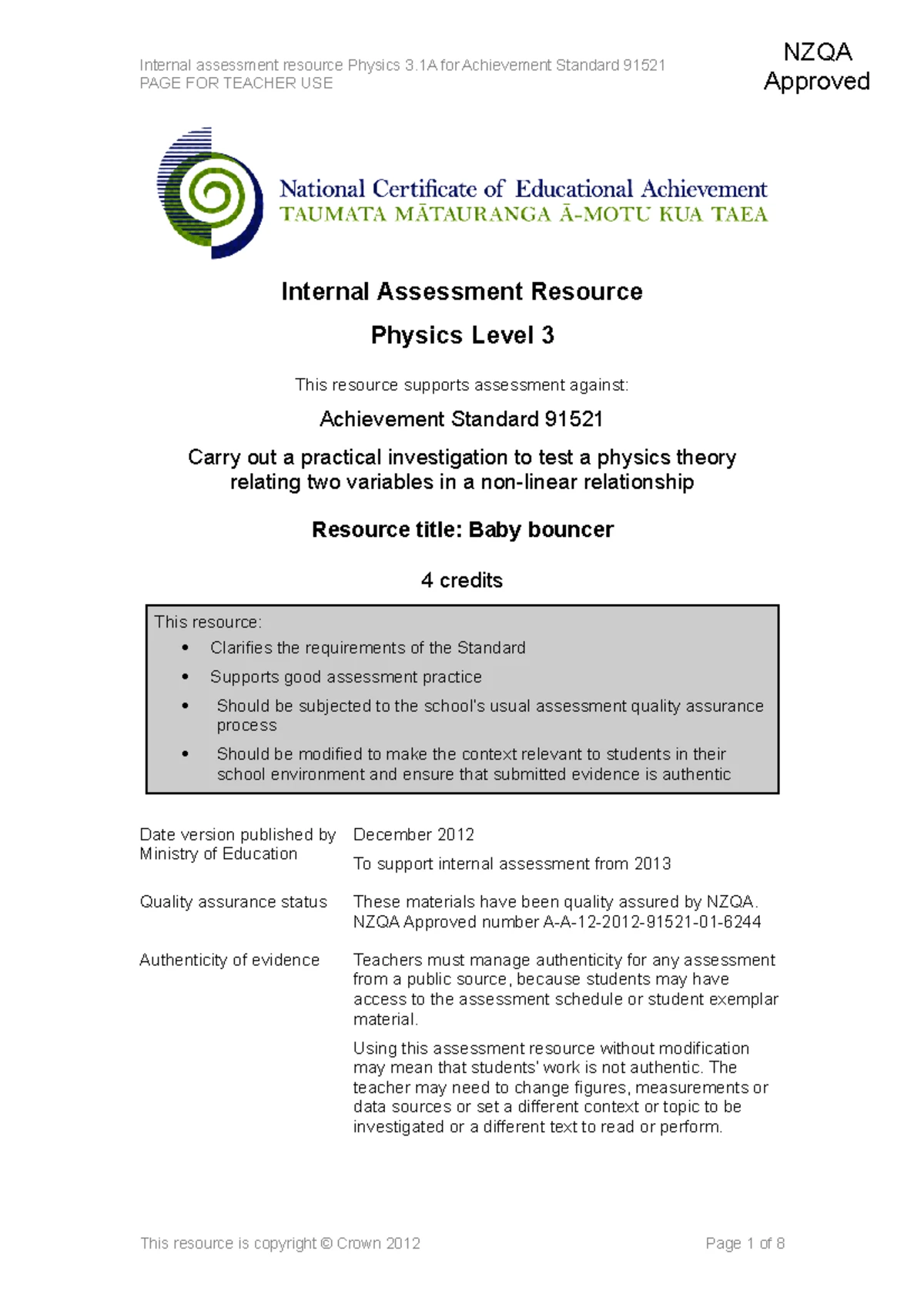 Internal assessment resource Physics 3.1A for Achievement Standard 91521
PAGE FOR TEACHER USE

NZQA
Approved

National Certificate of Educational Achievement
TAUMATA MĀTAURANGA Ā-MOTU KUA TAEA

Internal Assessment Resource

Physics Level 3

This resource supports assessment against:

Achievement Standard 91521

Carry out a practical investigation to test a physics theory relating two variables in a non-linear relationship

Resource title: Baby bouncer

4 credits

This resource:
• Clarifies the requirements of the Standard
• Supports good assessment practice
• Should be subjected to the school's usual assessment quality assurance process
• Should be modified to make the context relevant to students in their school environment and ensure that submitted evidence is authentic

Date version published by Ministry of Education
December 2012
To support internal assessment from 2013

Quality assurance status
These materials have been quality assured by NZQA. NZQA Approved number A-A-12-2012-91521-01-6244

Authenticity of evidence
Teachers must manage authenticity for any assessment from a public source, because students may have access to the assessment schedule or student exemplar material.

Using this assessment resource without modification may mean that students' work is not authentic. The teacher may need to change figures, measurements or data sources or set a different context or topic to be investigated or a different text to read or perform.

This resource is copyright © Crown 2012

Page 1 of 8